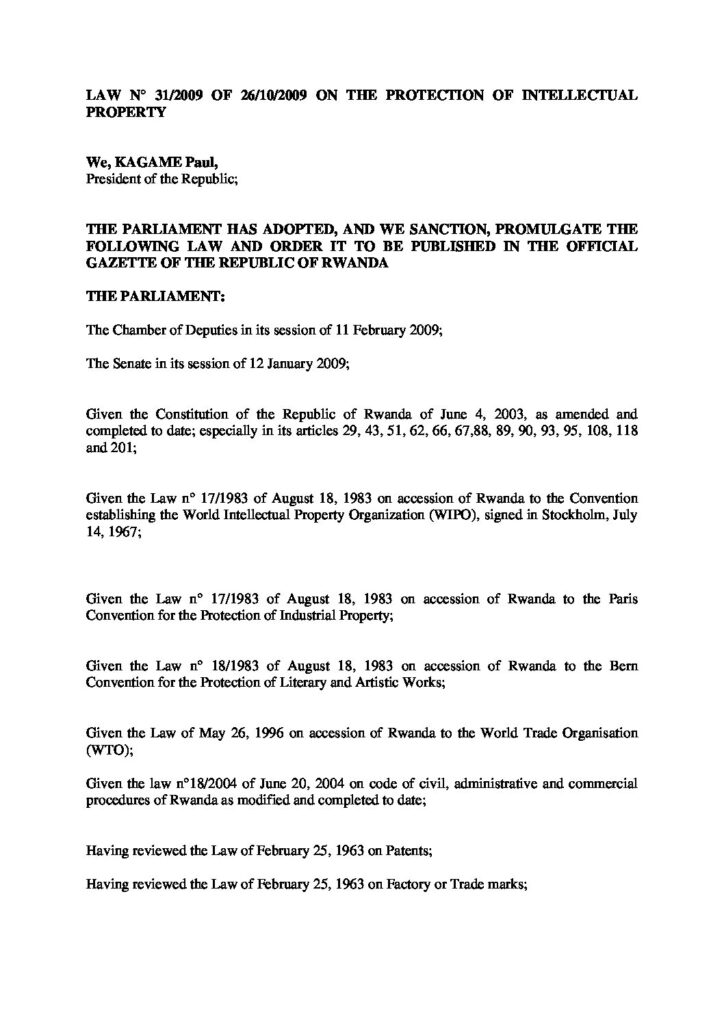 LAW N° 31/2009 OF 26/10/2009 ON THE PROTECTION OF INTELLECTUAL PROPERTY

We, KAGAME Paul,
President of the Republic;

THE PARLIAMENT HAS ADOPTED, AND WE SANCTION, PROMULGATE THE FOLLOWING LAW AND ORDER IT TO BE PUBLISHED IN THE OFFICIAL GAZETTE OF THE REPUBLIC OF RWANDA

THE PARLIAMENT:

The Chamber of Deputies in its session of 11 February 2009;

The Senate in its session of 12 January 2009;

Given the Constitution of the Republic of Rwanda of June 4, 2003, as amended and completed to date; especially in its articles 29, 43, 51, 62, 66, 67,88, 89, 90, 93, 95, 108, 118 and 201;

Given the Law n° 17/1983 of August 18, 1983 on accession of Rwanda to the Convention establishing the World Intellectual Property Organization (WIPO), signed in Stockholm, July 14, 1967;

Given the Law n° 17/1983 of August 18, 1983 on accession of Rwanda to the Paris Convention for the Protection of Industrial Property;

Given the Law n° 18/1983 of August 18, 1983 on accession of Rwanda to the Bern Convention for the Protection of Literary and Artistic Works;

Given the Law of May 26, 1996 on accession of Rwanda to the World Trade Organisation (WTO);

Given the law n°18/2004 of June 20, 2004 on code of civil, administrative and commercial procedures of Rwanda as modified and completed to date;

Having reviewed the Law of February 25, 1963 on Patents;

Having reviewed the Law of February 25, 1963 on Factory or Trade marks;